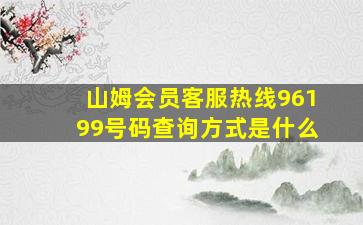 山姆会员客服热线96199号码查询方式是什么